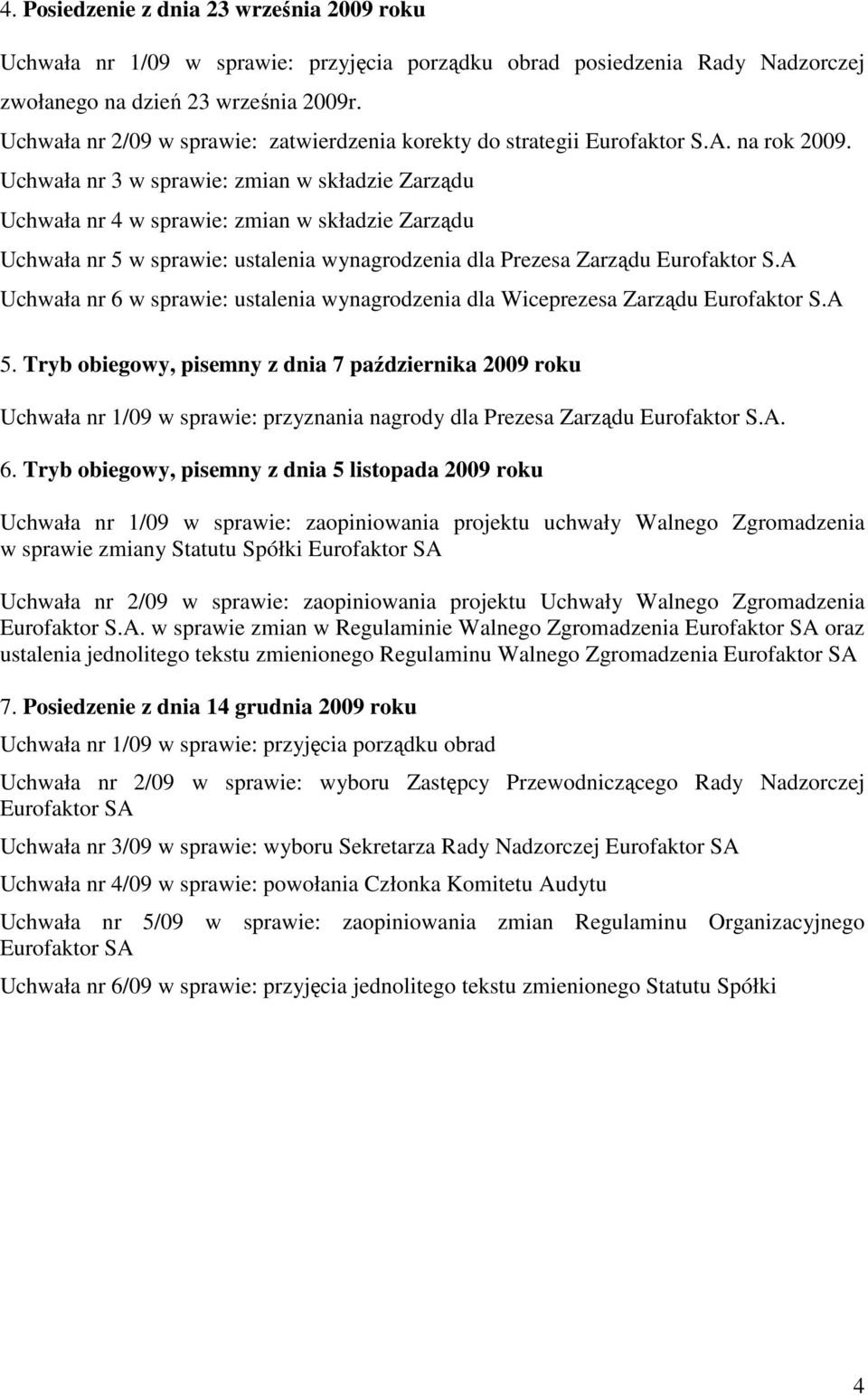 4. Posiedzenie z dnia 23 września 2009 roku

Uchwała nr 1/09 w sprawie: przyjęcia porządku obrad posiedzenia Rady Nadzorczej zwołanego na dzień 23 września 2009r.
Uchwała nr 2/09 w sprawie: zatwierdzenia korekty do strategii Eurofaktor S.A. na rok 2009.
Uchwała nr 3 w sprawie: zmian w składzie Zarządu
Uchwała nr 4 w sprawie: zmian w składzie Zarządu
Uchwała nr 5 w sprawie: ustalenia wynagrodzenia dla Prezesa Zarządu Eurofaktor S.A
Uchwała nr 6 w sprawie: ustalenia wynagrodzenia dla Wiceprezesa Zarządu Eurofaktor S.A

5. Tryb obiegowy, pisemny z dnia 7 października 2009 roku

Uchwała nr 1/09 w sprawie: przyznania nagrody dla Prezesa Zarządu Eurofaktor S.A.

6. Tryb obiegowy, pisemny z dnia 5 listopada 2009 roku

Uchwała nr 1/09 w sprawie: zaopiniowania projektu uchwały Walnego Zgromadzenia w sprawie zmiany Statutu Spółki Eurofaktor SA

Uchwała nr 2/09 w sprawie: zaopiniowania projektu Uchwały Walnego Zgromadzenia Eurofaktor S.A. w sprawie zmian w Regulaminie Walnego Zgromadzenia Eurofaktor SA oraz ustalenia jednolitego tekstu zmienionego Regulaminu Walnego Zgromadzenia Eurofaktor SA

7. Posiedzenie z dnia 14 grudnia 2009 roku

Uchwała nr 1/09 w sprawie: przyjęcia porządku obrad

Uchwała nr 2/09 w sprawie: wyboru Zastępcy Przewodniczącego Rady Nadzorczej Eurofaktor SA

Uchwała nr 3/09 w sprawie: wyboru Sekretarza Rady Nadzorczej Eurofaktor SA

Uchwała nr 4/09 w sprawie: powołania Członka Komitetu Audytu

Uchwała nr 5/09 w sprawie: zaopiniowania zmian Regulaminu Organizacyjnego Eurofaktor SA

Uchwała nr 6/09 w sprawie: przyjęcia jednolitego tekstu zmienionego Statutu Spółki

4